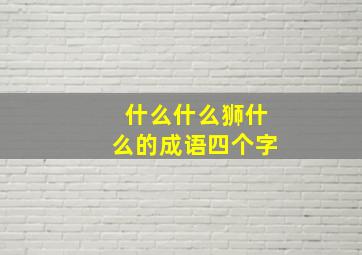 什么什么狮什么的成语四个字